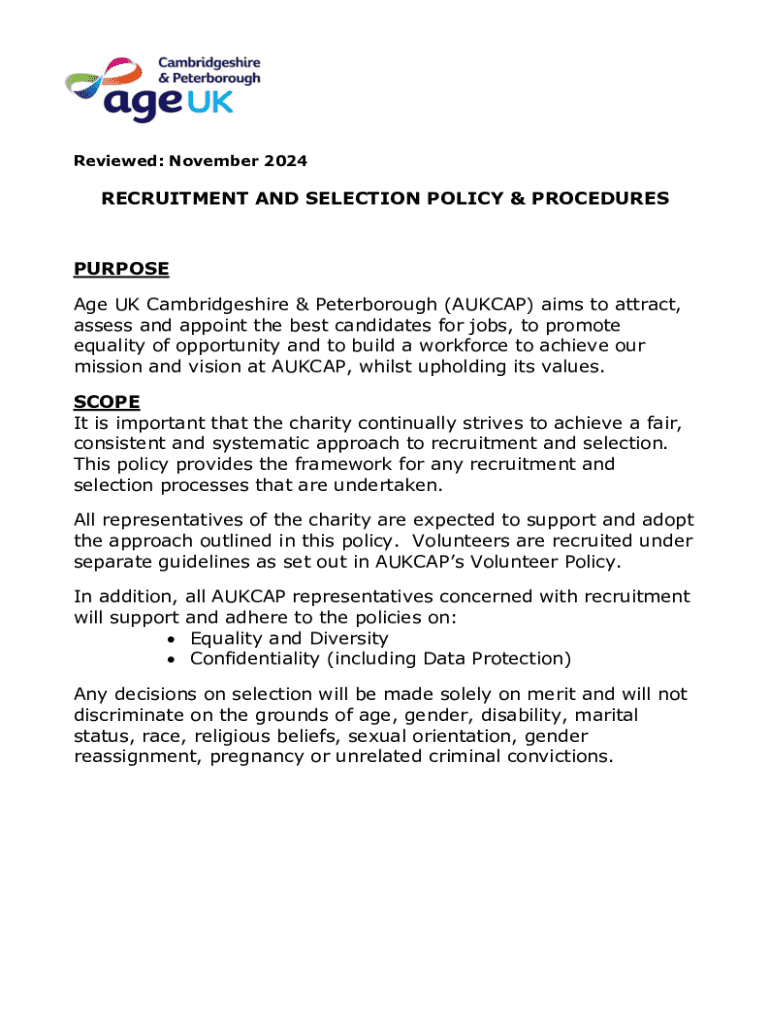 Cambridgeshire & Peterborough
age UK

Reviewed: November 2024

RECRUITMENT AND SELECTION POLICY & PROCEDURES

PURPOSE
Age UK Cambridgeshire & Peterborough (AUKCAP) aims to attract, assess and appoint the best candidates for jobs, to promote equality of opportunity and to build a workforce to achieve our mission and vision at AUKCAP, whilst upholding its values.

SCOPE
It is important that the charity continually strives to achieve a fair, consistent and systematic approach to recruitment and selection. This policy provides the framework for any recruitment and selection processes that are undertaken.

All representatives of the charity are expected to support and adopt the approach outlined in this policy. Volunteers are recruited under separate guidelines as set out in AUKCAP's Volunteer Policy.

In addition, all AUKCAP representatives concerned with recruitment will support and adhere to the policies on:
• Equality and Diversity
• Confidentiality (including Data Protection)

Any decisions on selection will be made solely on merit and will not discriminate on the grounds of age, gender, disability, marital status, race, religious beliefs, sexual orientation, gender reassignment, pregnancy or unrelated criminal convictions.